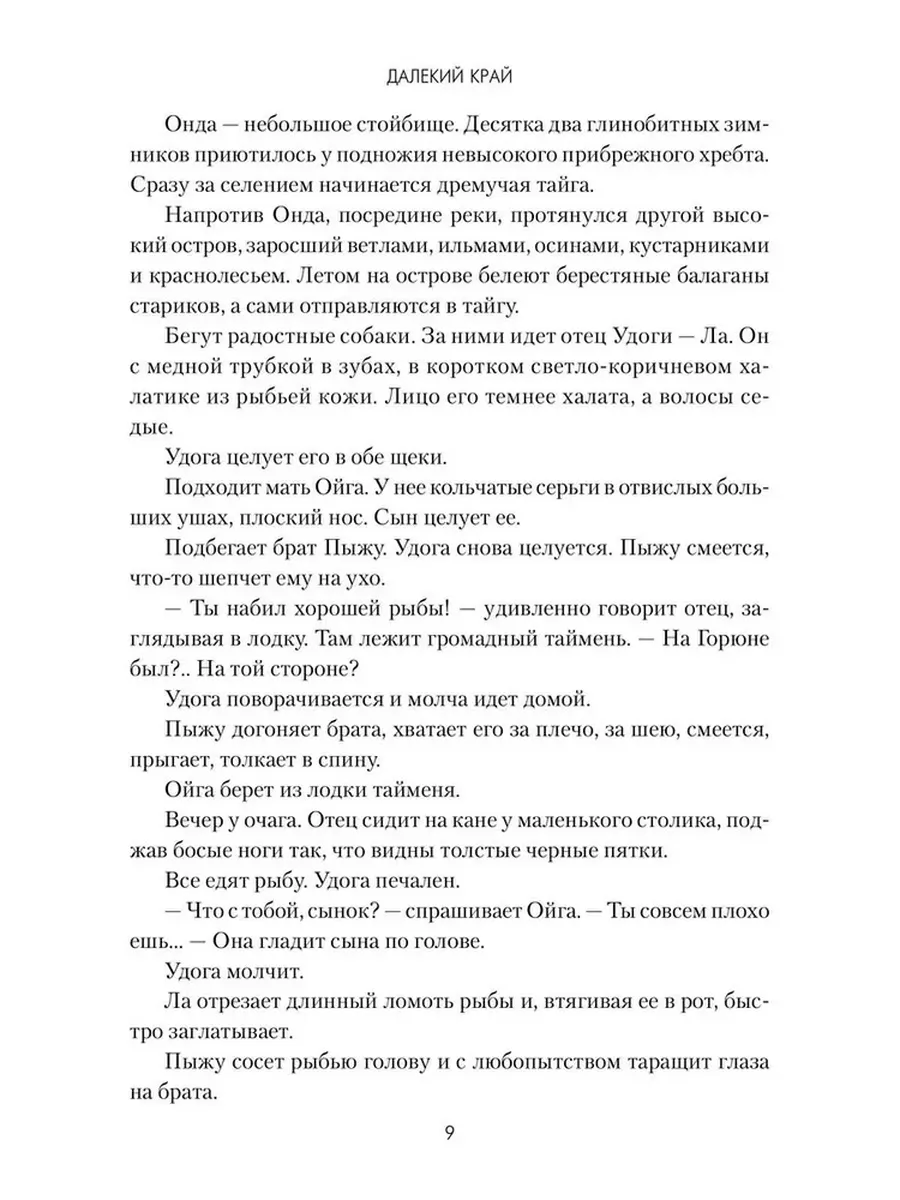 ДАЛЕКИЙ КРАЙ

Онда — небольшое стойбище. Десятка два глинобитных зимников приютилось у подножия невысокого прибрежного хребта. Сразу за селением начинается дремучая тайга.

Напротив Онда, посредине реки, протянулся другой высокий остров, заросший ветлами, ильмами, осинами, кустарниками и краснолесьем. Летом на острове белеют берестяные балаганы стариков, а сами отправляются в тайгу.

Бегут радостные собаки. За ними идет отец Удоги — Ла. Он с медной трубкой в зубах, в коротком светло-коричневом халатике из рыбьей кожи. Лицо его темнее халата, а волосы седые.

Удога целует его в обе щеки.

Подходит мать Ойга. У нее кольчатые серьги в отвислых больших ушах, плоский нос. Сын целует ее.

Подбегает брат Пыжу. Удога снова целуется. Пыжу смеется, что-то шепчет ему на ухо.

— Ты набил хорошей рыбы! — удивленно говорит отец, заглядывая в лодку. Там лежит громадный таймень. — На Горюне был?.. На той стороне?

Удога поворачивается и молча идет домой.

Пыжу догоняет брата, хватает его за плечо, за шею, смеется, прыгает, толкает в спину.

Ойга берет из лодки тайменя.

Вечер у очага. Отец сидит на кане у маленького столика, поджав босые ноги так, что видны толстые черные пятки.

Все едят рыбу. Удога печален.

— Что с тобой, сынок? — спрашивает Ойга. — Ты совсем плохо ешь... — Она гладит сына по голове.

Удога молчит.

Ла отрезает длинный ломоть рыбы и, втягивая ее в рот, быстро заглатывает.

Пыжу сосет рыбью голову и с любопытством таращит глаза на брата.

9